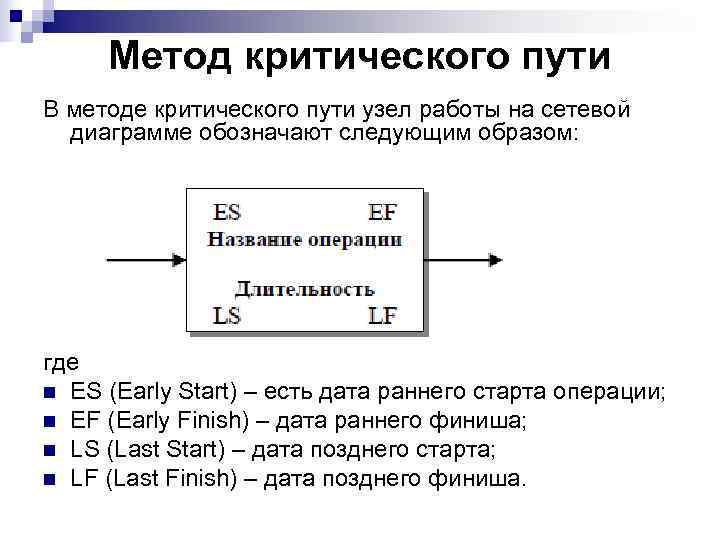 Метод критического пути

В методе критического пути узел работы на сетевой диаграмме обозначают следующим образом:

ES EF
Название операции
Длительность
LS LF

где
ES (Early Start) – есть дата раннего старта операции;
EF (Early Finish) – дата раннего финиша;
LS (Last Start) – дата позднего старта;
LF (Last Finish) – дата позднего финиша.